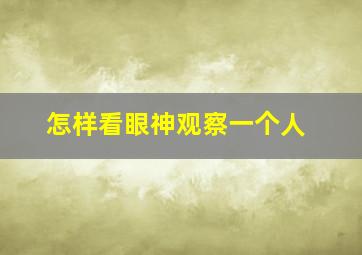 怎样看眼神观察一个人